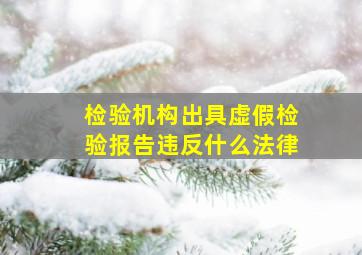 检验机构出具虚假检验报告违反什么法律